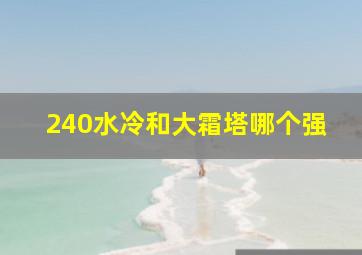 240水冷和大霜塔哪个强